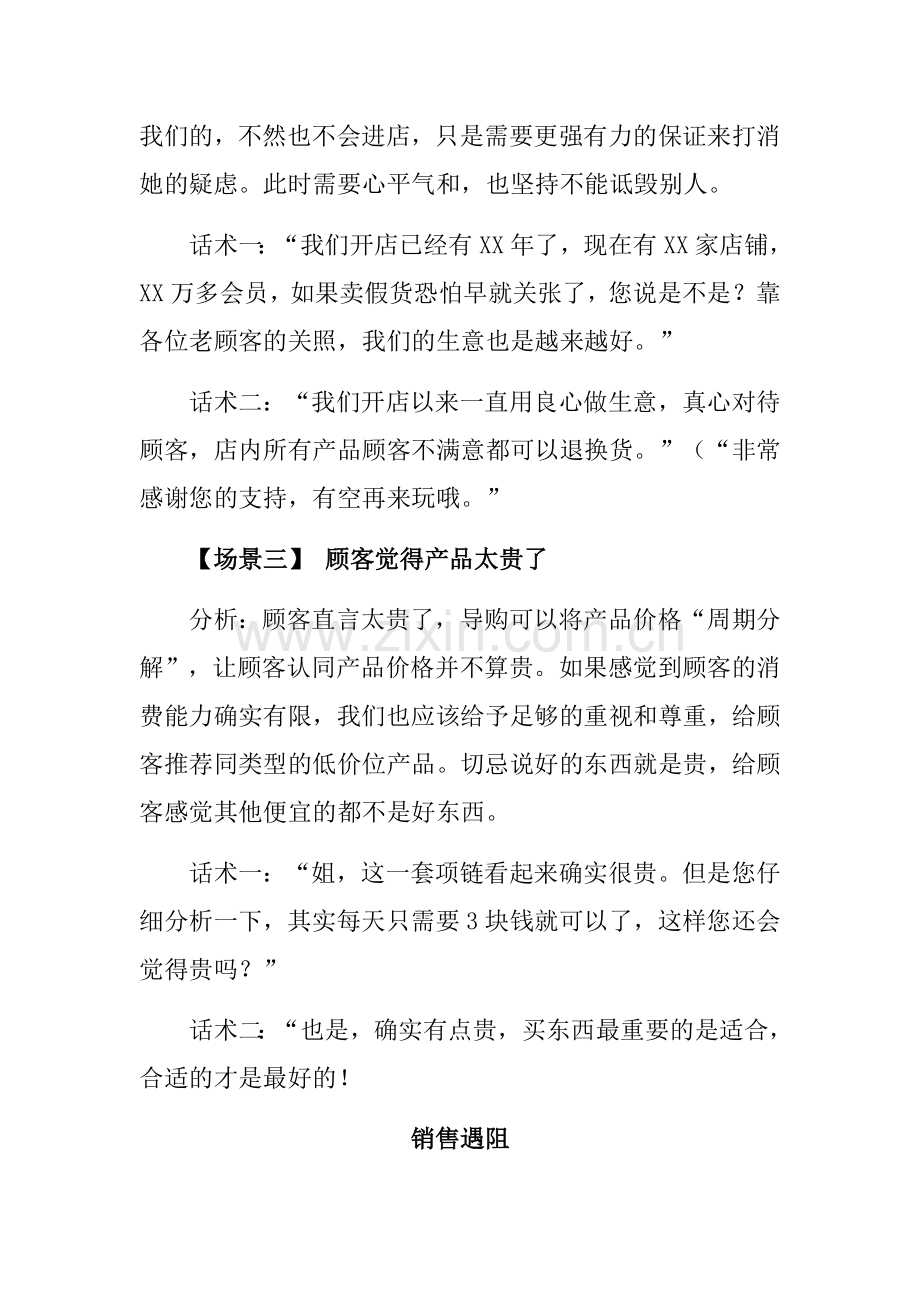 我们的，不然也不会进店，只是需要更强有力的保证来打消她的疑虑。此时需要心平气和，也坚持不能诋毁别人。

话术一：“我们开店已经有XX年了，现在有XX家店铺，XX万多会员，如果卖假货恐怕早就关张了，您说是不是？靠各位老顾客的关照，我们的生意也是越来越好。”

话术二：“我们开店以来一直用良心做生意，真心对待顾客，店内所有产品顾客不满意都可以退换货。”（“非常感谢您的支持，有空再来玩哦。”

【场景三】 顾客觉得产品太贵了

分析：顾客直言太贵了，导购可以将产品价格“周期分解”，让顾客认同产品价格并不算贵。如果感觉到顾客的消费能力确实有限，我们也应该给予足够的重视和尊重，给顾客推荐同类型的低价位产品。切忌说好的东西就是贵，给顾客感觉其他便宜的都不是好东西。

话术一：“姐，这一套项链看起来确实很贵。但是您仔细分析一下，其实每天只需要3块钱就可以了，这样您还会觉得贵吗？”

话术二：“也是，确实有点贵，买东西最重要的是适合，合适的才是最好的！

销售遇阻

www.zixin.com.cn